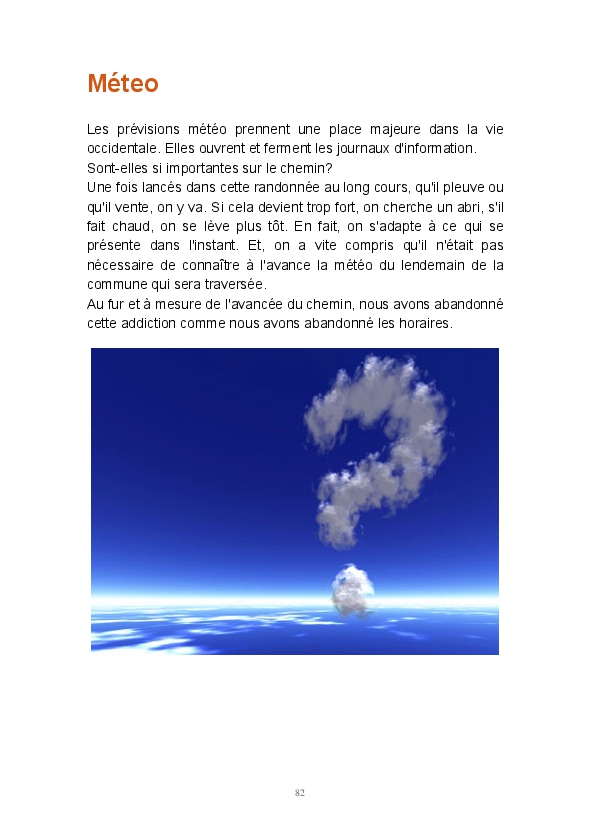 Méteo

Les prévisions météo prennent une place majeure dans la vie occidentale. Elles ouvrent et ferment les journaux d'information.
Sont-elles si importantes sur le chemin?
Une fois lancés dans cette randonnée au long cours, qu'il pleuve ou qu'il vente, on y va. Si cela devient trop fort, on cherche un abri, s'il fait chaud, on se lève plus tôt. En fait, on s'adapte à ce qui se présente dans l'instant. Et, on a vite compris qu'il n'était pas nécessaire de connaître à l'avance la météo du lendemain de la commune qui sera traversée.
Au fur et à mesure de l'avancée du chemin, nous avons abandonné cette addiction comme nous avons abandonné les horaires.

82